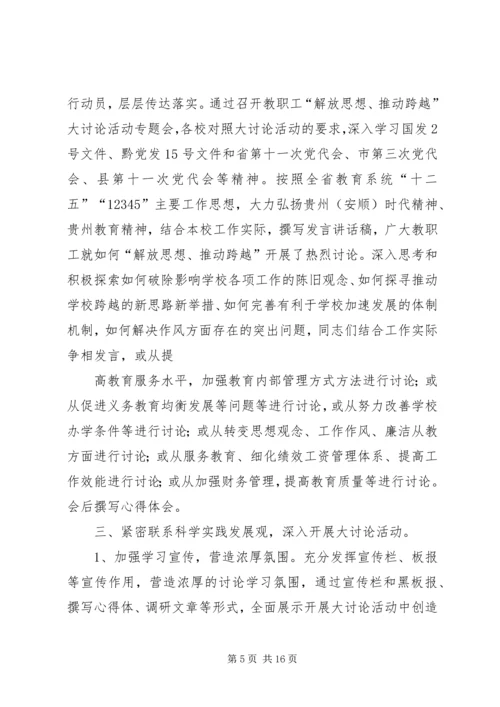 行动员，层层传达落实。通过召开教职工“解放思想、推动跨越”大讨论活动专题会，各校对照大讨论活动的要求，深入学习国发2号文件、黔党发15号文件和省第十一次党代会、市第三次党代会、县第十一次党代会等精神。按照全省教育系统“十二五”“12345”主要工作思想，大力弘扬贵州（安顺）时代精神、贵州教育精神，结合本校工作实际，撰写发言讲话稿，广大教职工就如何“解放思想、推动跨越”开展了热烈讨论。深入思考和积极探索如何破除影响学校各项工作的陈旧观念、如何探寻推动学校跨越的新思路新举措、如何完善有利于学校加速发展的体制机制，如何解决作风方面存在的突出问题，同志们结合工作实际争相发言，或从提

高教育服务水平，加强教育内部管理方式方法进行讨论；或从促进义务教育均衡发展等问题等进行讨论，或从努力改善学校办学条件等进行讨论；或从转变思想观念、工作作风、廉洁从教方面进行讨论；或从服务教育、细化绩效工资管理体系、提高工作效能进行讨论；或从加强财务管理，提高教育质量等进行讨论。会后撰写心得体会。

三、紧密联系科学实践发展观，深入开展大讨论活动。

1、加强学习宣传，营造浓厚氛围。充分发挥宣传栏、板报等宣传作用，营造浓厚的讨论学习氛围，通过宣传栏和黑板报、撰写心得体、调研文章等形式，全面展示开展大讨论活动中创造

第5页 共16页